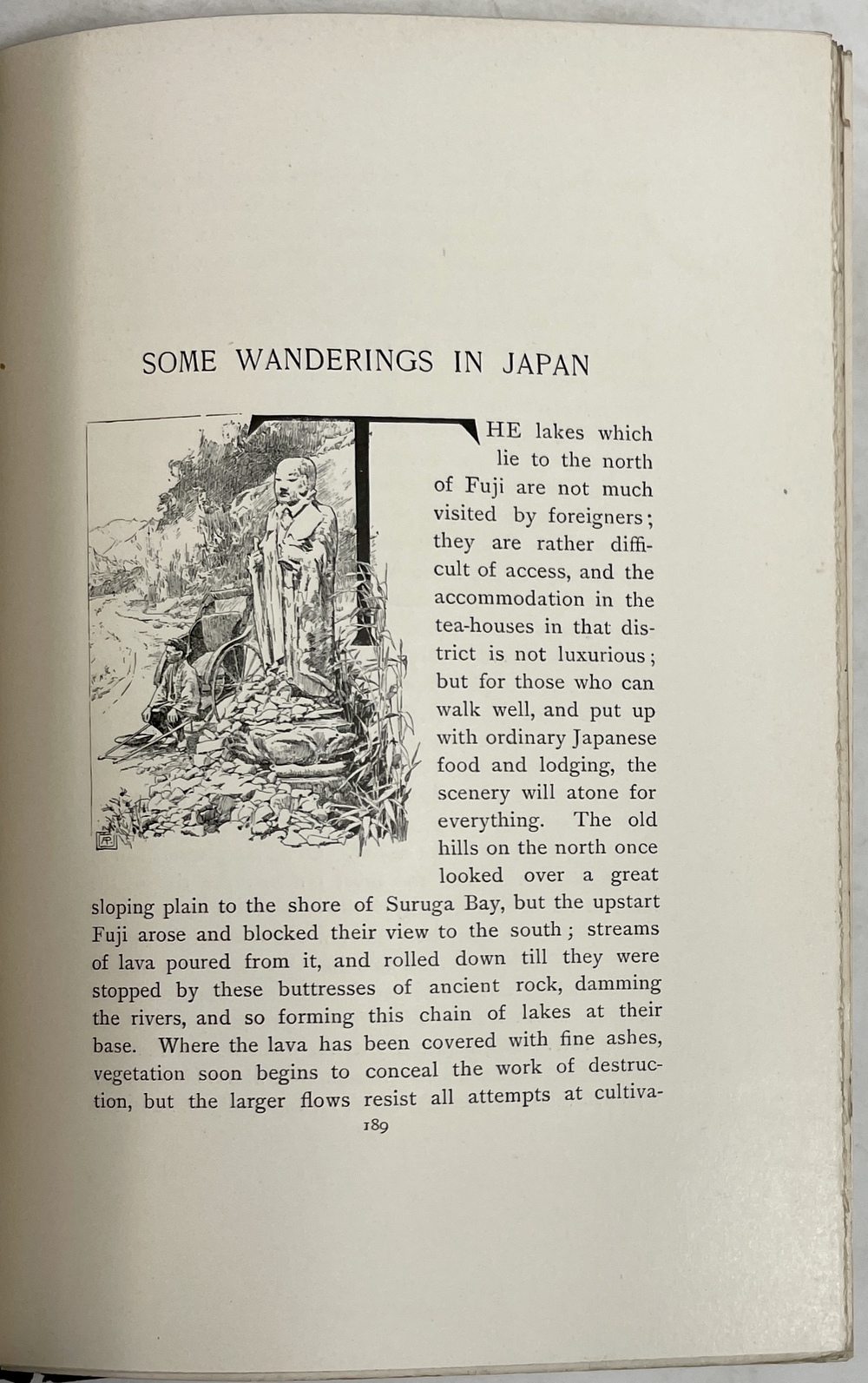 SOME WANDERINGS IN JAPAN

THE lakes which lie to the north of Fuji are not much visited by foreigners; they are rather difficult of access, and the accommodation in the tea-houses in that district is not luxurious; but for those who can walk well, and put up with ordinary Japanese food and lodging, the scenery will atone for everything. The old hills on the north once looked over a great sloping plain to the shore of Suruga Bay, but the upstart Fuji arose and blocked their view to the south; streams of lava poured from it, and rolled down till they were stopped by these buttresses of ancient rock, damming the rivers, and so forming this chain of lakes at their base. Where the lava has been covered with fine ashes, vegetation soon begins to conceal the work of destruction, but the larger flows resist all attempts at cultiva-

189